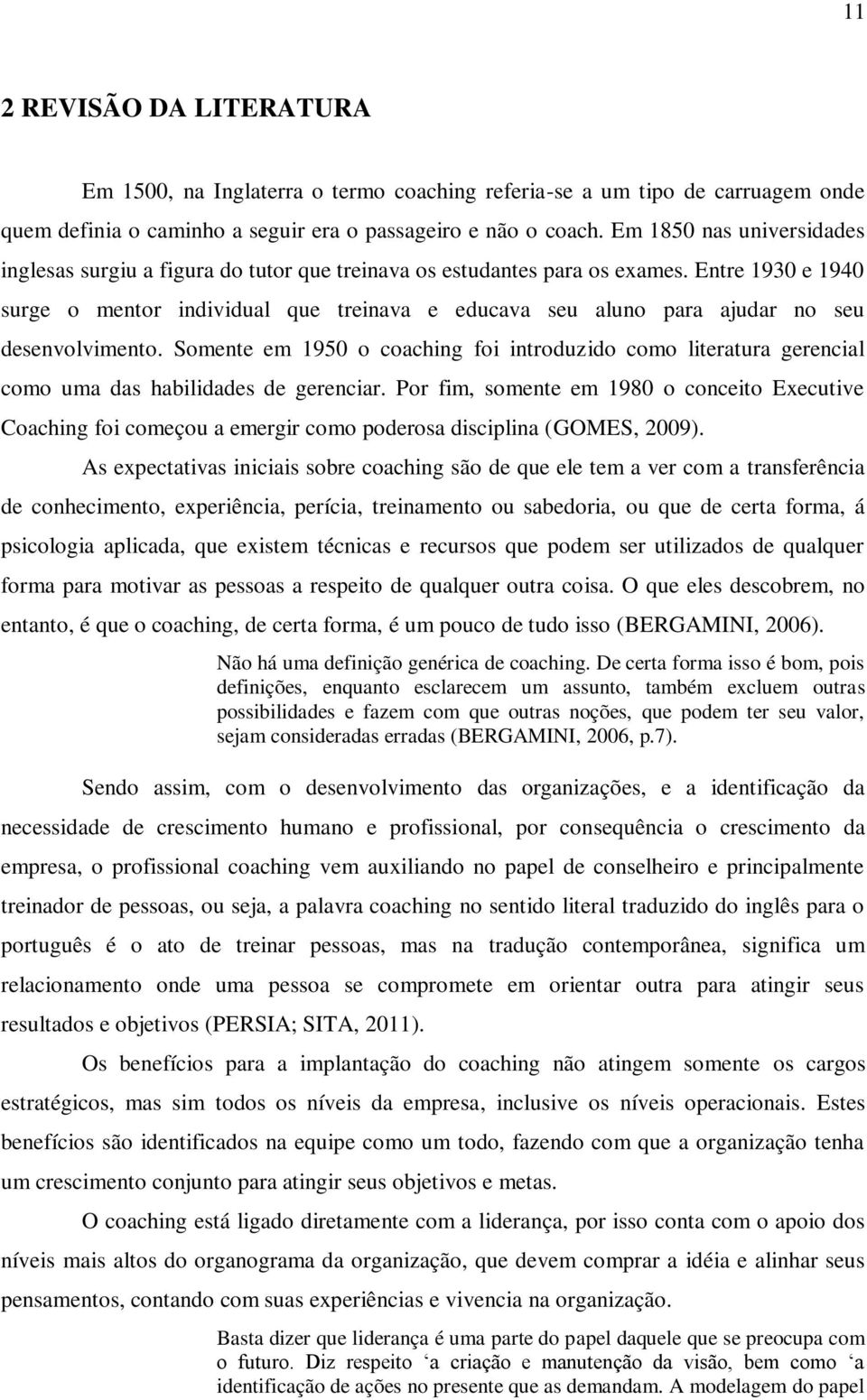 11

2 REVISÃO DA LITERATURA

Em 1500, na Inglaterra o termo coaching referia-se a um tipo de carruagem onde quem definia o caminho a seguir era o passageiro e não o coach. Em 1850 nas universidades inglesas surgiu a figura do tutor que treinava os estudantes para os exames. Entre 1930 e 1940 surge o mentor individual que treinava e educava seu aluno para ajudar no seu desenvolvimento. Somente em 1950 o coaching foi introduzido como literatura gerencial como uma das habilidades de gerenciar. Por fim, somente em 1980 o conceito Executive Coaching foi começou a emergir como poderosa disciplina (GOMES, 2009).

As expectativas iniciais sobre coaching são de que ele tem a ver com a transferência de conhecimento, experiência, perícia, treinamento ou sabedoria, ou que de certa forma, á psicologia aplicada, que existem técnicas e recursos que podem ser utilizados de qualquer forma para motivar as pessoas a respeito de qualquer outra coisa. O que eles descobrem, no entanto, é que o coaching, de certa forma, é um pouco de tudo isso (BERGAMINI, 2006).

Não há uma definição genérica de coaching. De certa forma isso é bom, pois definições, enquanto esclarecem um assunto, também excluem outras possibilidades e fazem com que outras noções, que podem ter seu valor, sejam consideradas erradas (BERGAMINI, 2006, p.7).

Sendo assim, com o desenvolvimento das organizações, e a identificação da necessidade de crescimento humano e profissional, por consequência o crescimento da empresa, o profissional coaching vem auxiliando no papel de conselheiro e principalmente treinador de pessoas, ou seja, a palavra coaching no sentido literal traduzido do inglês para o português é o ato de treinar pessoas, mas na tradução contemporânea, significa um relacionamento onde uma pessoa se compromete em orientar outra para atingir seus resultados e objetivos (PERSIA; SITA, 2011).

Os benefícios para a implantação do coaching não atingem somente os cargos estratégicos, mas sim todos os níveis da empresa, inclusive os níveis operacionais. Estes benefícios são identificados na equipe como um todo, fazendo com que a organização tenha um crescimento conjunto para atingir seus objetivos e metas.

O coaching está ligado diretamente com a liderança, por isso conta com o apoio dos níveis mais altos do organograma da organização, que devem comprar a idéia e alinhar seus pensamentos, contando com suas experiências e vivencia na organização.

Basta dizer que liderança é uma parte do papel daquele que se preocupa com o futuro. Diz respeito ‘a criação e manutenção da visão, bem como ‘a identificação de ações no presente que as demandam. A modelagem do papel